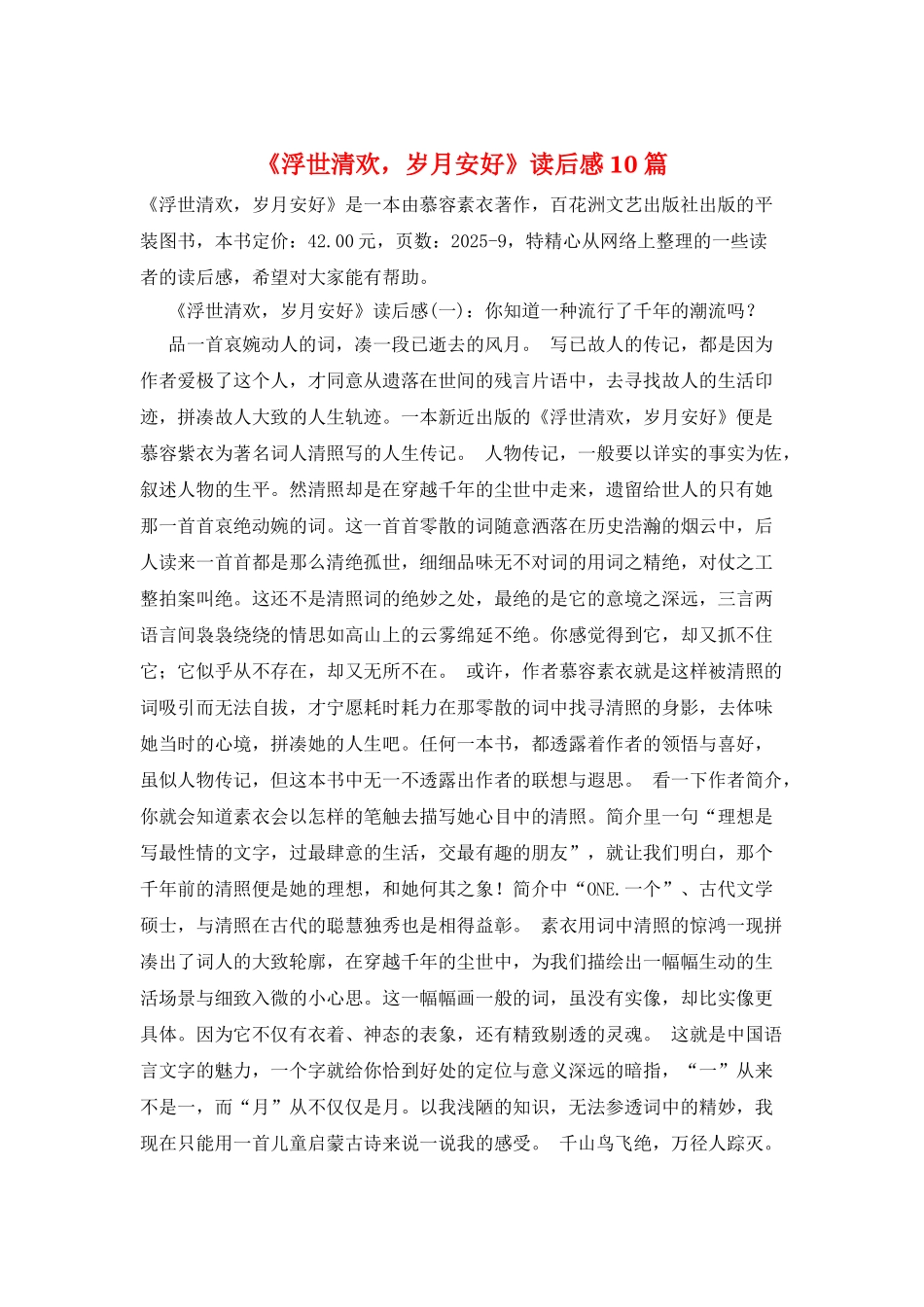 《浮世清欢，岁月安好》读后感10篇

《浮世清欢，岁月安好》是一本由慕容素衣著作，百花洲文艺出版社出版的平装图书，本书定价：42.00元，页数：2025-9，特精心从网络上整理的一些读者的读后感，希望对大家能有帮助。

《浮世清欢，岁月安好》读后感(一)：你知道一种流行了千年的潮流吗？

品一首哀婉动人的词，凑一段已逝去的风月。 写已故人的传记，都是因为作者爱极了这个人，才同意从遗落在世间的残言片语中，去寻找故人的生活印迹，拼凑故人大致的人生轨迹。一本新近出版的《浮世清欢，岁月安好》便是慕容紫衣为著名词人清照写的人生传记。 人物传记，一般要以详实的事实为佐，叙述人物的生平。然清照却是在穿越千年的尘世中走来，遗留给世人的只有她那一首首哀绝动婉的词。这一首首零散的词随意洒落在历史浩瀚的烟云中，后人读来一首首都是那么清绝孤世，细细品味无不对词的用词之精绝，对仗之工整拍案叫绝。这还不是清照词的绝妙之处，最绝的是它的意境之深远，三言两语言间袅袅绕绕的情思如高山上的云雾绵延不绝。你感觉得到它，却又抓不住它；它似乎从不存在，却又无所不在。 或许，作者慕容素衣就是这样被清照的词吸引而无法自拔，才宁愿耗时耗力在那零散的词中找寻清照的身影，去体味她当时的心境，拼凑她的人生吧。任何一本书，都透露着作者的领悟与喜好，虽似人物传记，但这本书中无一不透露出作者的联想与遐思。 看一下作者简介，你就会知道素衣会以怎样的笔触去描写她心目中的清照。简介里一句“理想是写最性情的文字，过最肆意的生活，交最有趣的朋友”，就让我们明白，那个千年前的清照便是她的理想，和她何其之象！简介中“ONE.一个”、古代文学硕士，与清照在古代的聪慧独秀也是相得益彰。 素衣用词中清照的惊鸿一现拼凑出了词人的大致轮廓，在穿越千年的尘世中，为我们描绘出一幅幅生动的生活场景与细致入微的小心思。这一幅幅画一般的词，虽没有实像，却比实像更具体。因为它不仅有衣着、神态的表象，还有精致剔透的灵魂。 这就是中国语言文字的魅力，一个字就给你恰到好处的定位与意义深远的暗指，“一”从来不是一，而“月”从不仅仅是月。以我浅陋的知识，无法参透词中的精妙，我现在只能用一首儿童启蒙古诗来说一说我的感受。 千山鸟飞绝，万径人踪灭。